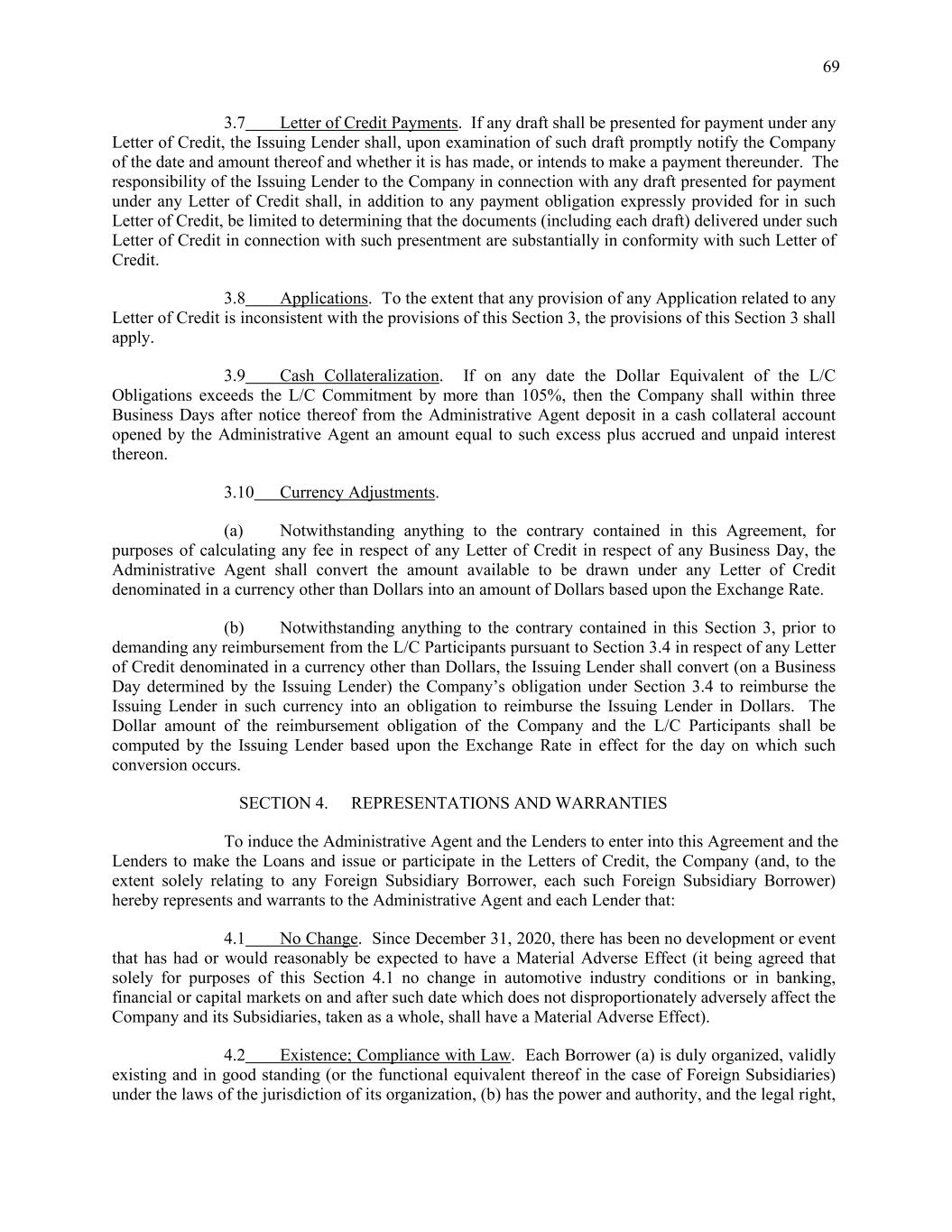 69

3.7 Letter of Credit Payments. If any draft shall be presented for payment under any Letter of Credit, the Issuing Lender shall, upon examination of such draft promptly notify the Company of the date and amount thereof and whether it is has made, or intends to make a payment thereunder. The responsibility of the Issuing Lender to the Company in connection with any draft presented for payment under any Letter of Credit shall, in addition to any payment obligation expressly provided for in such Letter of Credit, be limited to determining that the documents (including each draft) delivered under such Letter of Credit in connection with such presentment are substantially in conformity with such Letter of Credit.

3.8 Applications. To the extent that any provision of any Application related to any Letter of Credit is inconsistent with the provisions of this Section 3, the provisions of this Section 3 shall apply.

3.9 Cash Collateralization. If on any date the Dollar Equivalent of the L/C Obligations exceeds the L/C Commitment by more than 105%, then the Company shall within three Business Days after notice thereof from the Administrative Agent deposit in a cash collateral account opened by the Administrative Agent an amount equal to such excess plus accrued and unpaid interest thereon.

3.10 Currency Adjustments.

(a) Notwithstanding anything to the contrary contained in this Agreement, for purposes of calculating any fee in respect of any Letter of Credit in respect of any Business Day, the Administrative Agent shall convert the amount available to be drawn under any Letter of Credit denominated in a currency other than Dollars into an amount of Dollars based upon the Exchange Rate.

(b) Notwithstanding anything to the contrary contained in this Section 3, prior to demanding any reimbursement from the L/C Participants pursuant to Section 3.4 in respect of any Letter of Credit denominated in a currency other than Dollars, the Issuing Lender shall convert (on a Business Day determined by the Issuing Lender) the Company's obligation under Section 3.4 to reimburse the Issuing Lender in such currency into an obligation to reimburse the Issuing Lender in Dollars. The Dollar amount of the reimbursement obligation of the Company and the L/C Participants shall be computed by the Issuing Lender based upon the Exchange Rate in effect for the day on which such conversion occurs.

SECTION 4. REPRESENTATIONS AND WARRANTIES

To induce the Administrative Agent and the Lenders to enter into this Agreement and the Lenders to make the Loans and issue or participate in the Letters of Credit, the Company (and, to the extent solely relating to any Foreign Subsidiary Borrower, each such Foreign Subsidiary Borrower) hereby represents and warrants to the Administrative Agent and each Lender that:

4.1 No Change. Since December 31, 2020, there has been no development or event that has had or would reasonably be expected to have a Material Adverse Effect (it being agreed that solely for purposes of this Section 4.1 no change in automotive industry conditions or in banking, financial or capital markets on and after such date which does not disproportionately adversely affect the Company and its Subsidiaries, taken as a whole, shall have a Material Adverse Effect).

4.2 Existence; Compliance with Law. Each Borrower (a) is duly organized, validly existing and in good standing (or the functional equivalent thereof in the case of Foreign Subsidiaries) under the laws of the jurisdiction of its organization, (b) has the power and authority, and the legal right,